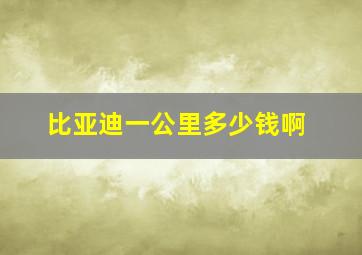 比亚迪一公里多少钱啊